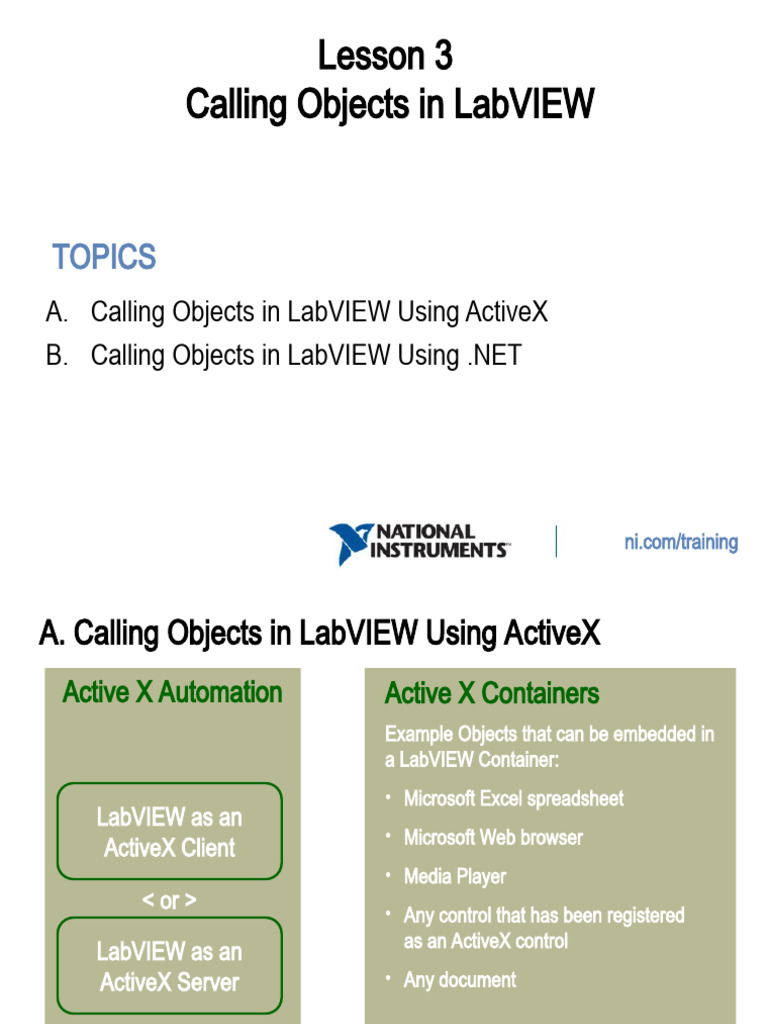 Lesson 3
Calling Objects in LabVIEW

TOPICS

A. Calling Objects in LabVIEW Using ActiveX
B. Calling Objects in LabVIEW Using .NET

NATIONAL INSTRUMENTS

ni.com/training

A. Calling Objects in LabVIEW Using ActiveX

Active X Automation

LabVIEW as an ActiveX Client

< or >

LabVIEW as an ActiveX Server

Active X Containers

Example Objects that can be embedded in a LabVIEW Container:

• Microsoft Excel spreadsheet
• Microsoft Web browser
• Media Player
• Any control that has been registered as an ActiveX control
• Any document